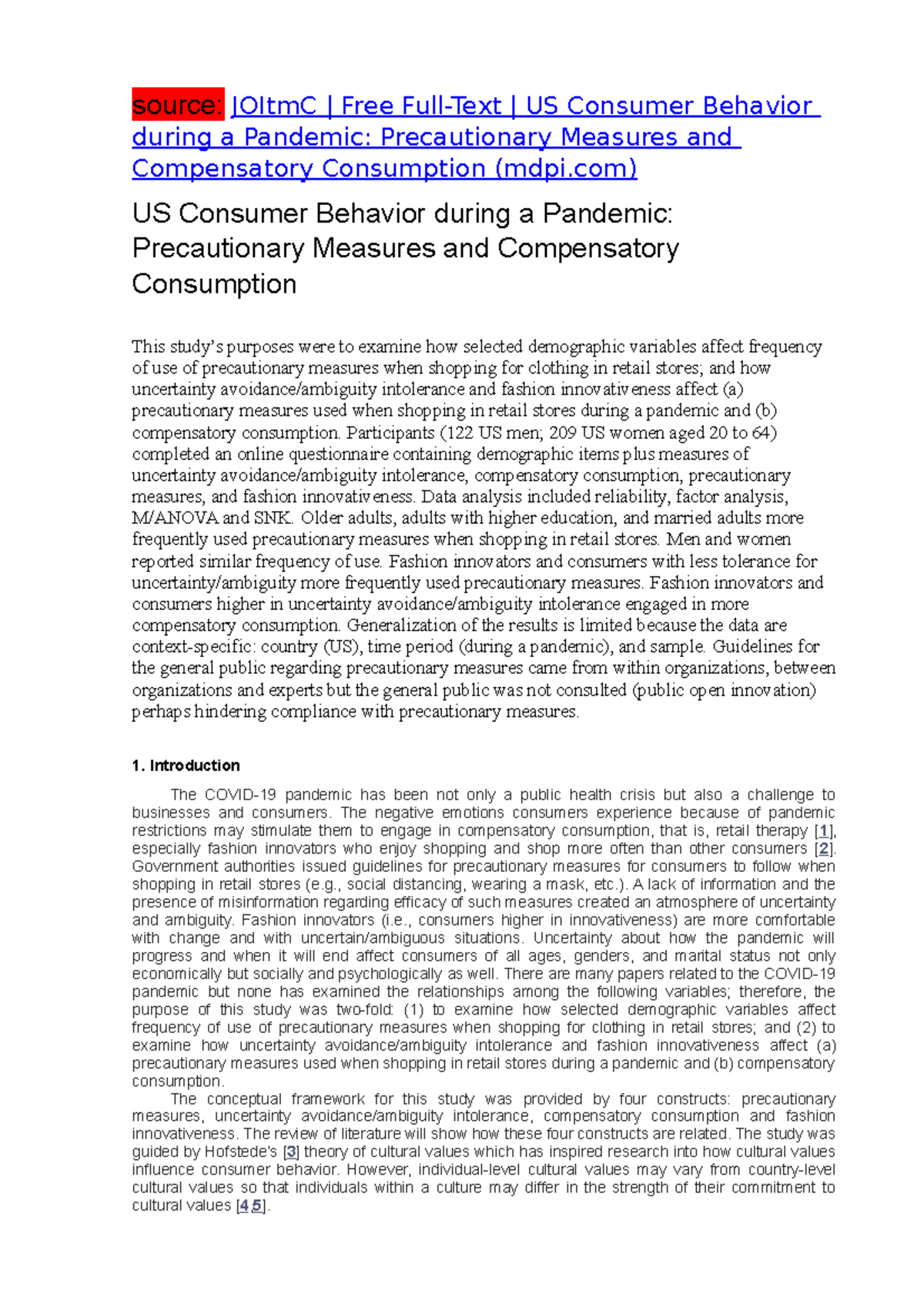 source: JOItmC | Free Full-Text | US Consumer Behavior during a Pandemic: Precautionary Measures and Compensatory Consumption (mdpi.com)

US Consumer Behavior during a Pandemic: Precautionary Measures and Compensatory Consumption

This study's purposes were to examine how selected demographic variables affect frequency of use of precautionary measures when shopping for clothing in retail stores; and how uncertainty avoidance/ambiguity intolerance and fashion innovativeness affect (a) precautionary measures used when shopping in retail stores during a pandemic and (b) compensatory consumption. Participants (122 US men; 209 US women aged 20 to 64) completed an online questionnaire containing demographic items plus measures of uncertainty avoidance/ambiguity intolerance, compensatory consumption, precautionary measures, and fashion innovativeness. Data analysis included reliability, factor analysis, M/ANOVA and SNK. Older adults, adults with higher education, and married adults more frequently used precautionary measures when shopping in retail stores. Men and women reported similar frequency of use. Fashion innovators and consumers with less tolerance for uncertainty/ambiguity more frequently used precautionary measures. Fashion innovators and consumers higher in uncertainty avoidance/ambiguity intolerance engaged in more compensatory consumption. Generalization of the results is limited because the data are context-specific: country (US), time period (during a pandemic), and sample. Guidelines for the general public regarding precautionary measures came from within organizations, between organizations and experts but the general public was not consulted (public open innovation) perhaps hindering compliance with precautionary measures.

1. Introduction

The COVID-19 pandemic has been not only a public health crisis but also a challenge to businesses and consumers. The negative emotions consumers experience because of pandemic restrictions may stimulate them to engage in compensatory consumption, that is, retail therapy [1], especially fashion innovators who enjoy shopping and shop more often than other consumers [2]. Government authorities issued guidelines for precautionary measures for consumers to follow when shopping in retail stores (e.g., social distancing, wearing a mask, etc.). A lack of information and the presence of misinformation regarding efficacy of such measures created an atmosphere of uncertainty and ambiguity. Fashion innovators (i.e., consumers higher in innovativeness) are more comfortable with change and with uncertain/ambiguous situations. Uncertainty about how the pandemic will progress and when it will end affect consumers of all ages, genders, and marital status not only economically but socially and psychologically as well. There are many papers related to the COVID-19 pandemic but none has examined the relationships among the following variables; therefore, the purpose of this study was two-fold: (1) to examine how selected demographic variables affect frequency of use of precautionary measures when shopping for clothing in retail stores; and (2) to examine how uncertainty avoidance/ambiguity intolerance and fashion innovativeness affect (a) precautionary measures used when shopping in retail stores during a pandemic and (b) compensatory consumption.

The conceptual framework for this study was provided by four constructs: precautionary measures, uncertainty avoidance/ambiguity intolerance, compensatory consumption and fashion innovativeness. The review of literature will show how these four constructs are related. The study was guided by Hofstede's [3] theory of cultural values which has inspired research into how cultural values influence consumer behavior. However, individual-level cultural values may vary from country-level cultural values so that individuals within a culture may differ in the strength of their commitment to cultural values [4,5].